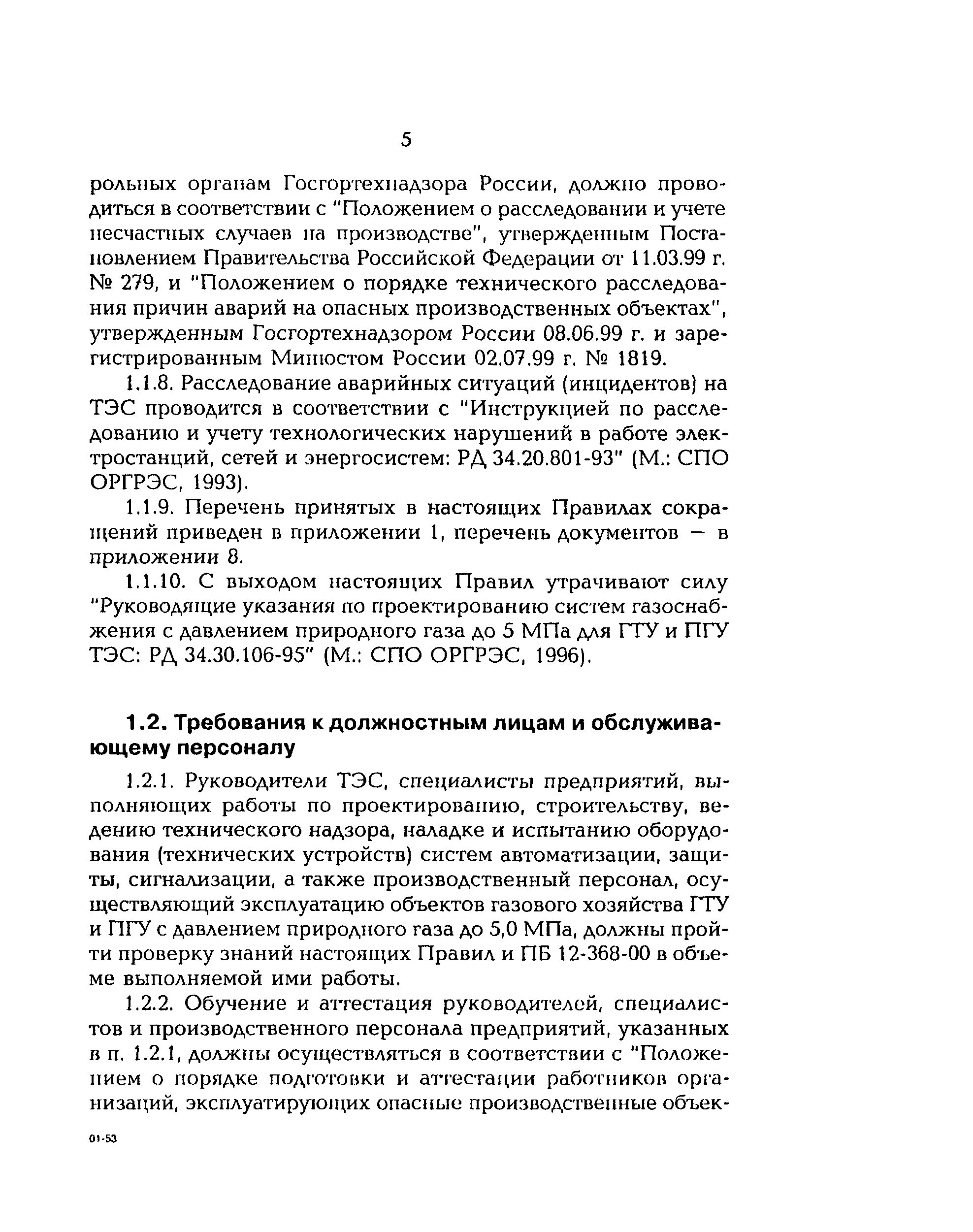 5

рольных органам Госгортехнадзора России, должно проводиться в соответствии с "Положением о расследовании и учете несчастных случаев на производстве", утвержденным Постановлением Правительства Российской Федерации от 11.03.99 г. № 279, и "Положением о порядке технического расследования причин аварий на опасных производственных объектах", утвержденным Госгортехнадзором России 08.06.99 г. и зарегистрированным Минюстом России 02.07.99 г. № 1819.

1.1.8. Расследование аварийных ситуаций (инцидентов) на ТЭС проводится в соответствии с "Инструкцией по расследованию и учету технологических нарушений в работе электростанций, сетей и энергосистем: РД 34.20.801-93" (М.: СПО ОРГРЭС, 1993).

1.1.9. Перечень принятых в настоящих Правилах сокращений приведен в приложении 1, перечень документов — в приложении 8.

1.1.10. С выходом настоящих Правил утрачивают силу "Руководящие указания по проектированию систем газоснабжения с давлением природного газа до 5 МПа для ГТУ и ПГУ ТЭС: РД 34.30.106-95" (М.: СПО ОРГРЭС, 1996).

1.2. Требования к должностным лицам и обслуживающему персоналу

1.2.1. Руководители ТЭС, специалисты предприятий, выполняющих работы по проектированию, строительству, ведению технического надзора, наладке и испытанию оборудования (технических устройств) систем автоматизации, защиты, сигнализации, а также производственный персонал, осуществляющий эксплуатацию объектов газового хозяйства ГТУ и ПГУ с давлением природного газа до 5,0 МПа, должны пройти проверку знаний настоящих Правил и ПБ 12-368-00 в объеме выполняемой ими работы.

1.2.2. Обучение и аттестация руководителей, специалистов и производственного персонала предприятий, указанных в п. 1.2.1, должны осуществляться в соответствии с "Положением о порядке подготовки и аттестации работников организаций, эксплуатирующих опасные производственные объек-

01-53